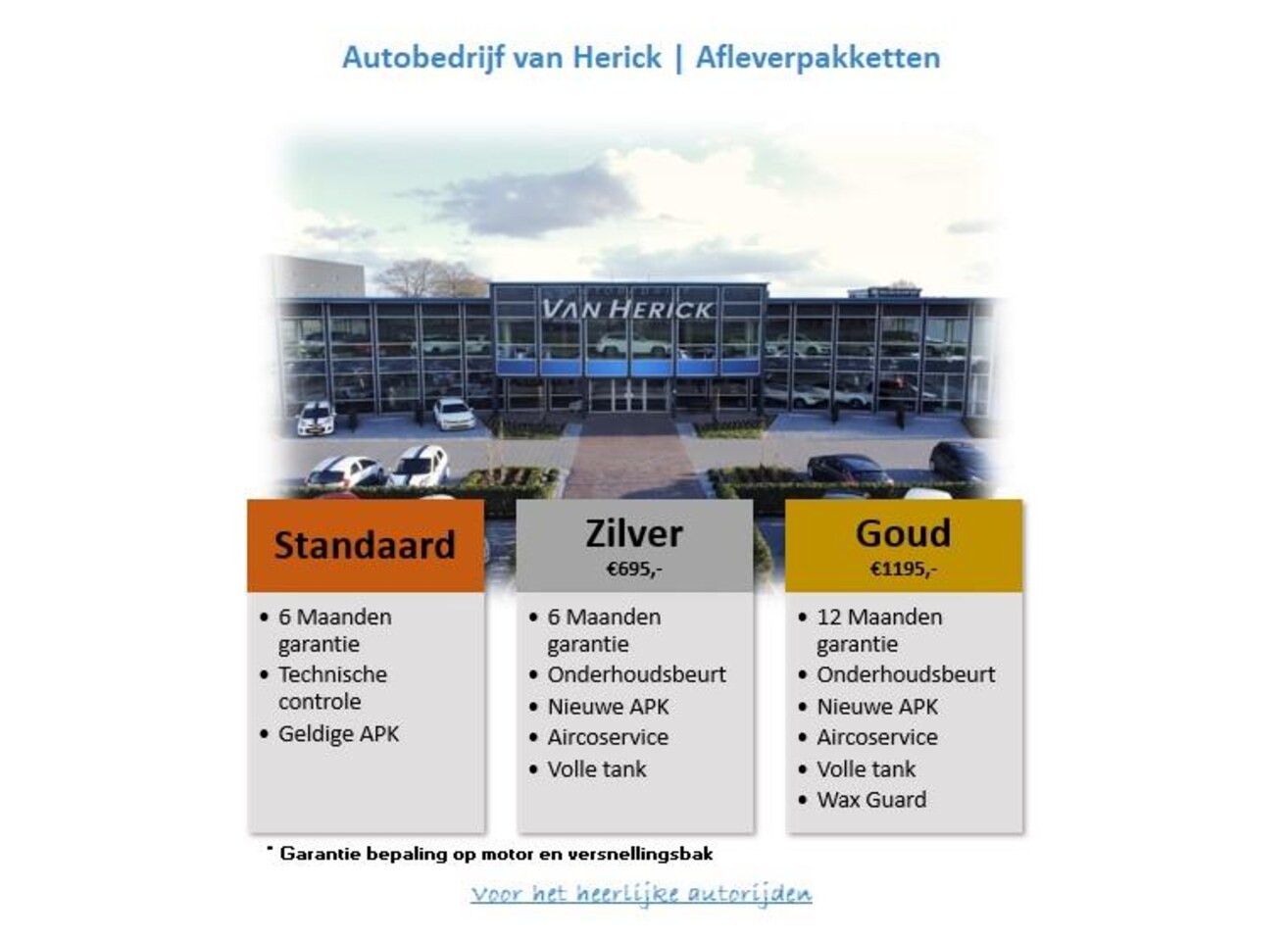 Autobedrijf van Herick | Afleverpakketten

VAN HERICK

Standaard

• 6 Maanden garantie
• Technische controle
• Geldige APK

Zilver
€695,-

• 6 Maanden garantie
• Onderhoudsbeurt
• Nieuwe APK
• Aircoservice
• Volle tank

Goud
€1195,-

• 12 Maanden garantie
• Onderhoudsbeurt
• Nieuwe APK
• Aircoservice
• Volle tank
• Wax Guard

* Garantie bepaling op motor en versnellingsbak

Voor het heerlijke autorijden